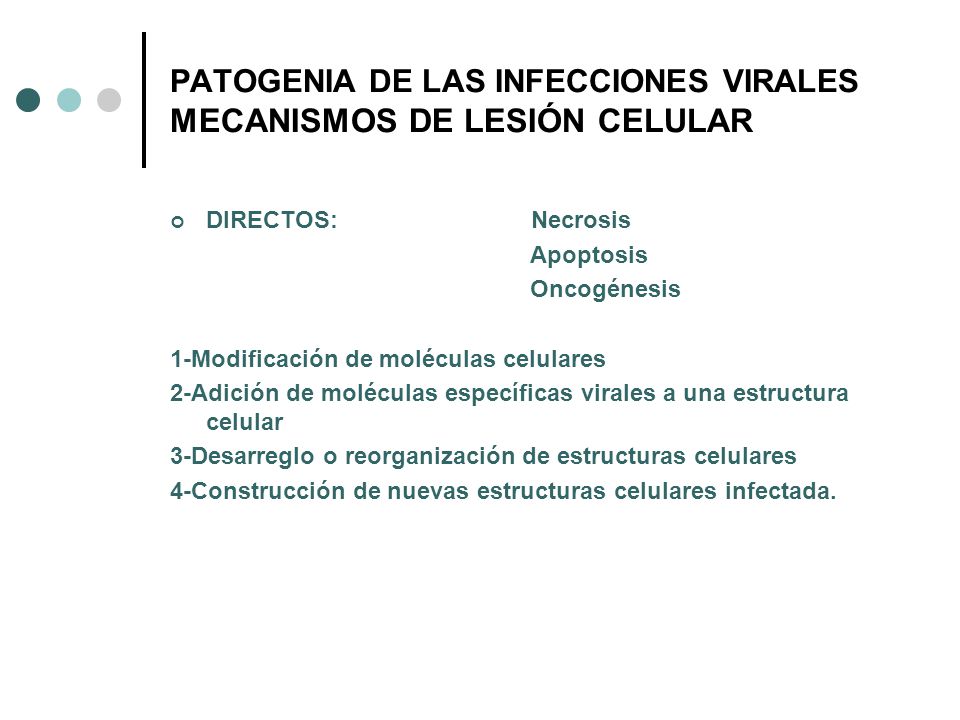 PATOGENIA DE LAS INFECCIONES VIRALES
MECANISMOS DE LESIÓN CELULAR

DIRECTOS: Necrosis
Apoptosis
Oncogénesis

1-Modificación de moléculas celulares
2-Adición de moléculas específicas virales a una estructura celular
3-Desarreglo o reorganización de estructuras celulares
4-Construcción de nuevas estructuras celulares infectada.